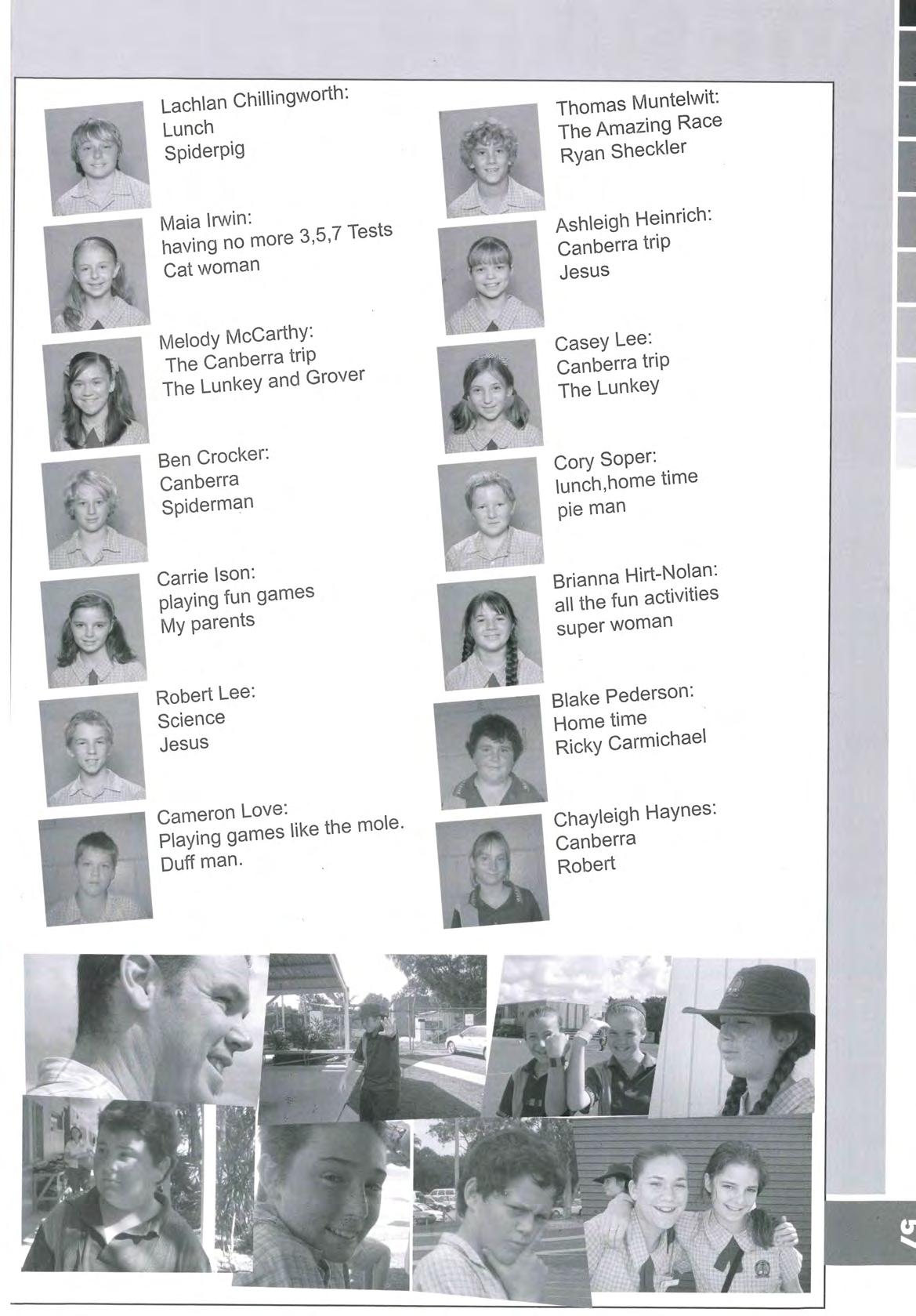 Lachlan Chillingworth:
Lunch
Spiderpig

Maia Irwin:
having no more 3,5,7 Tests
Cat woman

Melody McCarthy:
The Canberra trip
The Lunkey and Grover

Ben Crocker:
Canberra
Spiderman

Carrie Ison:
playing fun games
My parents

Robert Lee:
Science
Jesus

Cameron Love:
Playing games like the mole.
Duff man.

Thomas Muntelwit:
The Amazing Race
Ryan Sheckler

Ashleigh Heinrich:
Canberra trip
Jesus

Casey Lee:
Canberra trip
The Lunkey

Cory Soper:
lunch,home time
pie man

Brianna Hirt-Nolan:
all the fun activities
super woman

Blake Pederson:
Home time
Ricky Carmichael

Chayleigh Haynes:
Canberra
Robert

57